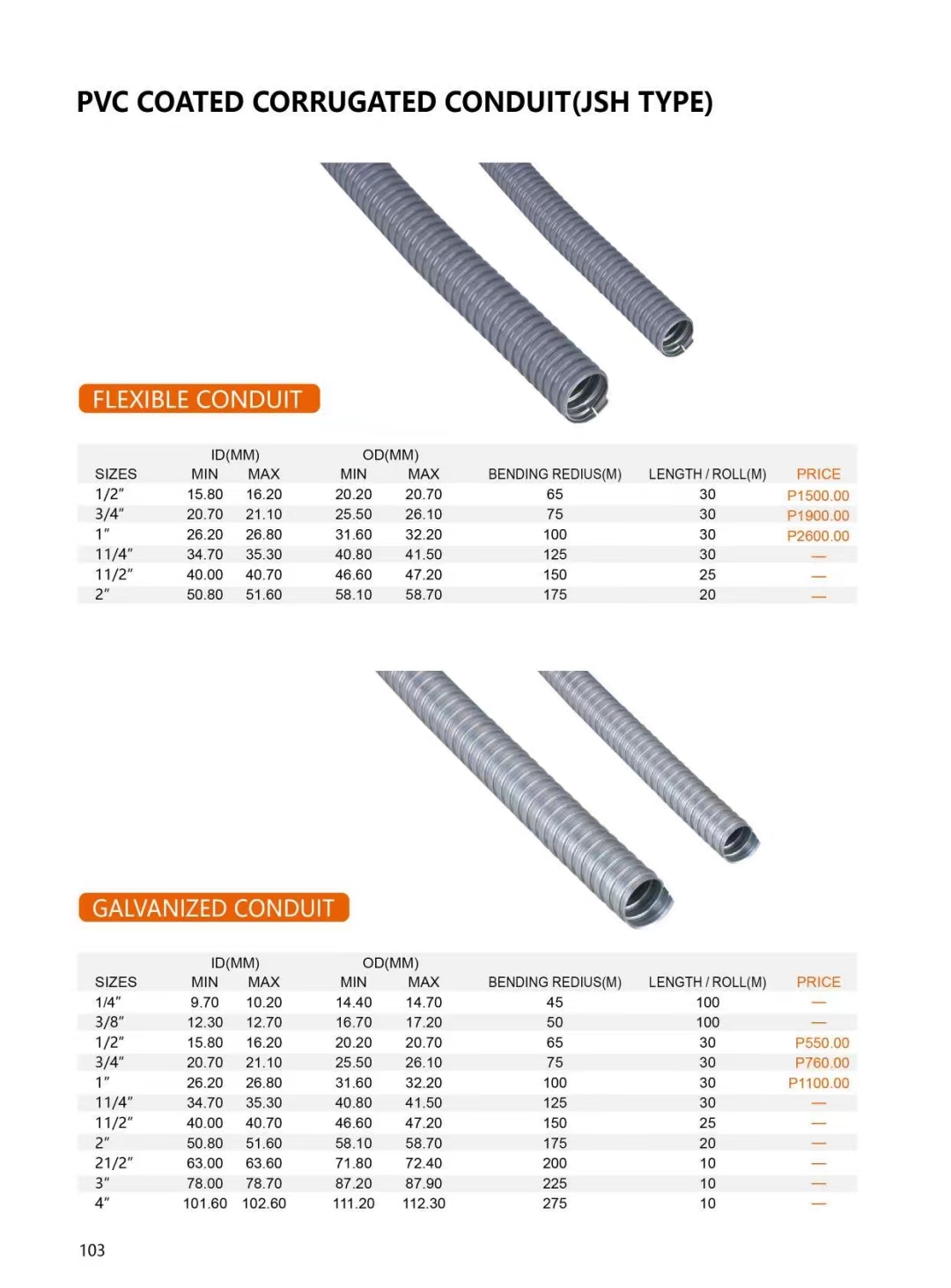 PVC COATED CORRUGATED CONDUIT(JSH TYPE)

FLEXIBLE CONDUIT

| SIZES | ID(MM) MIN | ID(MM) MAX | OD(MM) MIN | OD(MM) MAX | BENDING REDIUS(M) | LENGTH / ROLL(M) | PRICE |
|---|---|---|---|---|---|---|---|
| 1/2″ | 15.80 | 16.20 | 20.20 | 20.70 | 65 | 30 | P1500.00 |
| 3/4″ | 20.70 | 21.10 | 25.50 | 26.10 | 75 | 30 | P1900.00 |
| 1″ | 26.20 | 26.80 | 31.60 | 32.20 | 100 | 30 | P2600.00 |
| 11/4″ | 34.70 | 35.30 | 40.80 | 41.50 | 125 | 30 | — |
| 11/2″ | 40.00 | 40.70 | 46.60 | 47.20 | 150 | 25 | — |
| 2″ | 50.80 | 51.60 | 58.10 | 58.70 | 175 | 20 | — |

GALVANIZED CONDUIT

| SIZES | ID(MM) MIN | ID(MM) MAX | OD(MM) MIN | OD(MM) MAX | BENDING REDIUS(M) | LENGTH / ROLL(M) | PRICE |
|---|---|---|---|---|---|---|---|
| 1/4″ | 9.70 | 10.20 | 14.40 | 14.70 | 45 | 100 | — |
| 3/8″ | 12.30 | 12.70 | 16.70 | 17.20 | 50 | 100 | — |
| 1/2″ | 15.80 | 16.20 | 20.20 | 20.70 | 65 | 30 | P550.00 |
| 3/4″ | 20.70 | 21.10 | 25.50 | 26.10 | 75 | 30 | P760.00 |
| 1″ | 26.20 | 26.80 | 31.60 | 32.20 | 100 | 30 | P1100.00 |
| 11/4″ | 34.70 | 35.30 | 40.80 | 41.50 | 125 | 30 | — |
| 11/2″ | 40.00 | 40.70 | 46.60 | 47.20 | 150 | 25 | — |
| 2″ | 50.80 | 51.60 | 58.10 | 58.70 | 175 | 20 | — |
| 21/2″ | 63.00 | 63.60 | 71.80 | 72.40 | 200 | 10 | — |
| 3″ | 78.00 | 78.70 | 87.20 | 87.90 | 225 | 10 | — |
| 4″ | 101.60 | 102.60 | 111.20 | 112.30 | 275 | 10 | — |

103